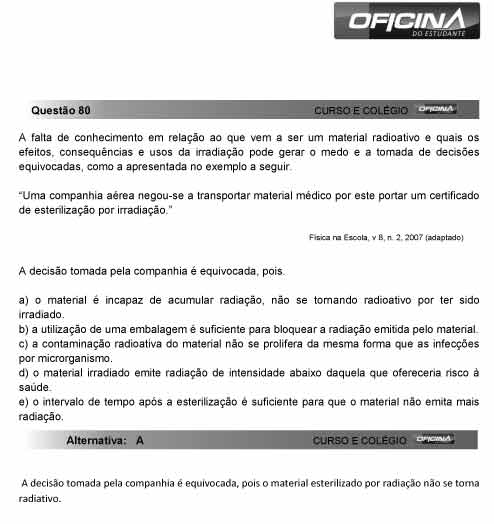 OFICINA
DO ESTUDANTE

Questão 80 CURSO E COLÉGIO OFICINA

A falta de conhecimento em relação ao que vem a ser um material radioativo e quais os efeitos, consequências e usos da irradiação pode gerar o medo e a tomada de decisões equivocadas, como a apresentada no exemplo a seguir.

"Uma companhia aérea negou-se a transportar material médico por este portar um certificado de esterilização por irradiação."

Física na Escola, v 8, n. 2, 2007 (adaptado)

A decisão tomada pela companhia é equivocada, pois.

a) o material é incapaz de acumular radiação, não se tornando radioativo por ter sido irradiado.
b) a utilização de uma embalagem é suficiente para bloquear a radiação emitida pelo material.
c) a contaminação radioativa do material não se prolifera da mesma forma que as infecções por microrganismo.
d) o material irradiado emite radiação de intensidade abaixo daquela que ofereceria risco à saúde.
e) o intervalo de tempo após a esterilização é suficiente para que o material não emita mais radiação.

Alternativa: A CURSO E COLÉGIO OFICINA

A decisão tomada pela companhia é equivocada, pois o material esterilizado por radiação não se torna radiativo.